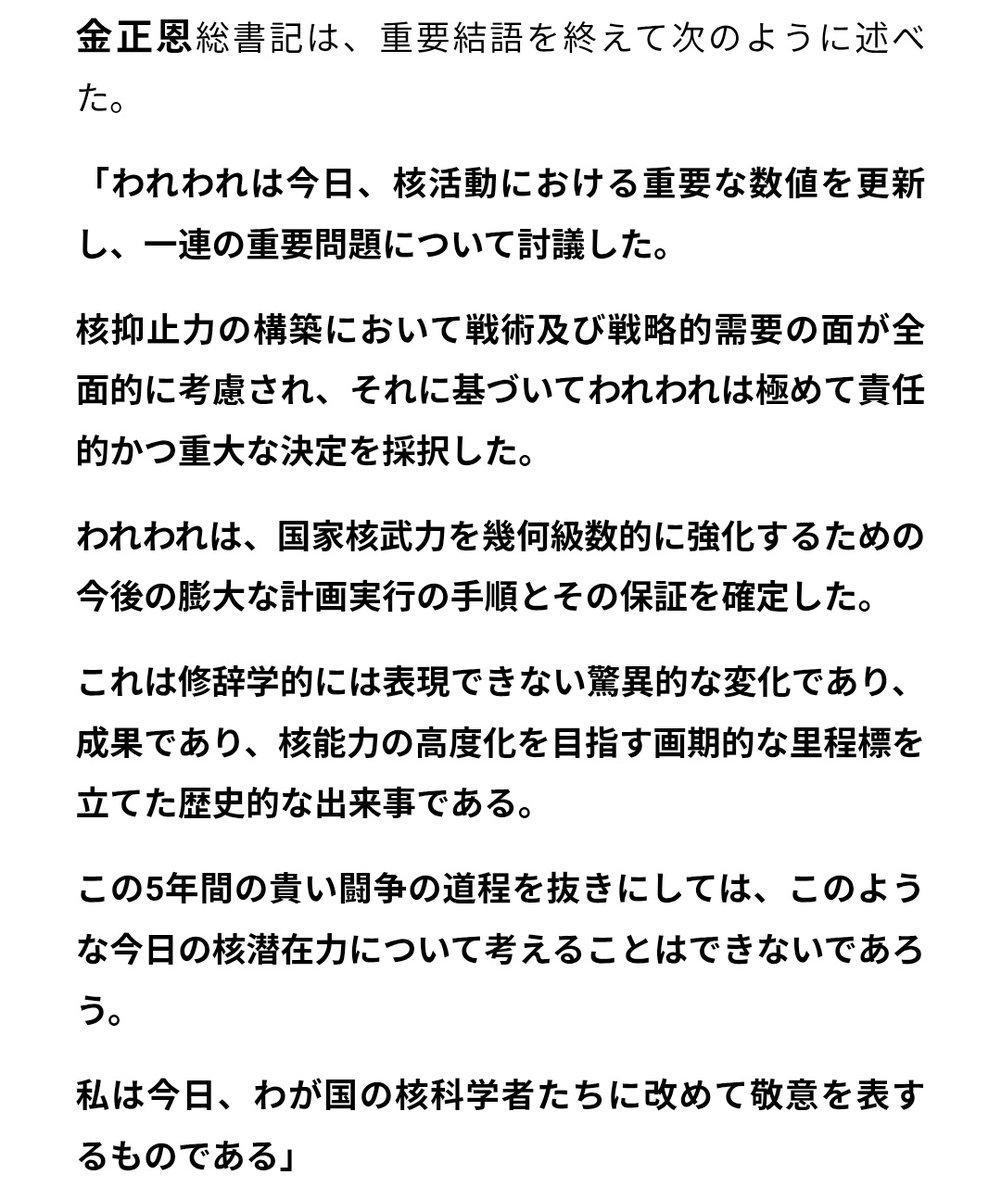 金正恩総書記は、重要結語を終えて次のように述べた。

「われわれは今日、核活動における重要な数値を更新し、一連の重要問題について討議した。

核抑止力の構築において戦術及び戦略的需要の面が全面的に考慮され、それに基づいてわれわれは極めて責任的かつ重大な決定を採択した。

われわれは、国家核武力を幾何級数的に強化するための今後の膨大な計画実行の手順とその保証を確定した。

これは修辞学的には表現できない驚異的な変化であり、成果であり、核能力の高度化を目指す画期的な里程標を立てた歴史的な出来事である。

この5年間の貴い闘争の道程を抜きにしては、このような今日の核潜在力について考えることはできないであろう。

私は今日、わが国の核科学者たちに改めて敬意を表するものである」